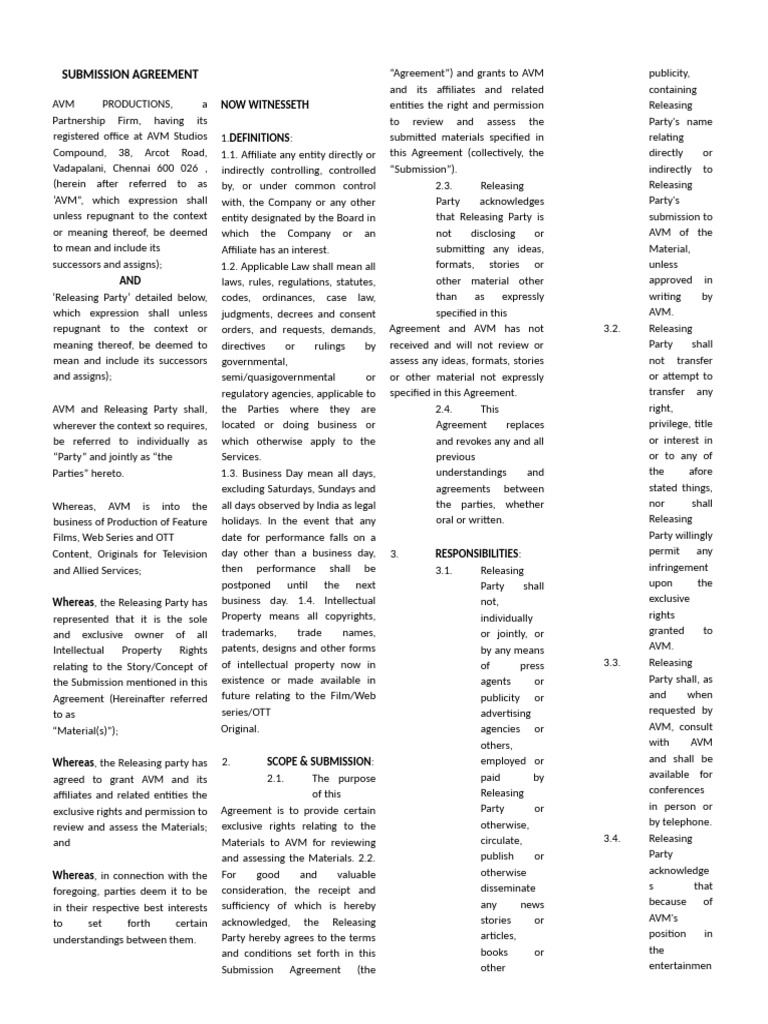 SUBMISSION AGREEMENT

AVM PRODUCTIONS, a Partnership Firm, having its registered office at AVM Studios Compound, 38, Arcot Road, Vadapalani, Chennai 600 026 , (herein after referred to as 'AVM", which expression shall unless repugnant to the context or meaning thereof, be deemed to mean and include its successors and assigns);

AND

'Releasing Party' detailed below, which expression shall unless repugnant to the context or meaning thereof, be deemed to mean and include its successors and assigns);

AVM and Releasing Party shall, wherever the context so requires, be referred to individually as "Party" and jointly as "the Parties" hereto.

Whereas, AVM is into the business of Production of Feature Films, Web Series and OTT Content, Originals for Television and Allied Services;

Whereas, the Releasing Party has represented that it is the sole and exclusive owner of all Intellectual Property Rights relating to the Story/Concept of the Submission mentioned in this Agreement (Hereinafter referred to as "Material(s)");

Whereas, the Releasing party has agreed to grant AVM and its affiliates and related entities the exclusive rights and permission to review and assess the Materials; and

Whereas, in connection with the foregoing, parties deem it to be in their respective best interests to set forth certain understandings between them.

NOW WITNESSETH

1.DEFINITIONS:
1.1. Affiliate any entity directly or indirectly controlling, controlled by, or under common control with, the Company or any other entity designated by the Board in which the Company or an Affiliate has an interest.
1.2. Applicable Law shall mean all laws, rules, regulations, statutes, codes, ordinances, case law, judgments, decrees and consent orders, and requests, demands, directives or rulings by governmental, semi/quasigovernmental or regulatory agencies, applicable to the Parties where they are located or doing business or which otherwise apply to the Services.
1.3. Business Day mean all days, excluding Saturdays, Sundays and all days observed by India as legal holidays. In the event that any date for performance falls on a day other than a business day, then performance shall be postponed until the next business day. 1.4. Intellectual Property means all copyrights, trademarks, trade names, patents, designs and other forms of intellectual property now in existence or made available in future relating to the Film/Web series/OTT Original.

2. SCOPE & SUBMISSION:
2.1. The purpose of this Agreement is to provide certain exclusive rights relating to the Materials to AVM for reviewing and assessing the Materials. 2.2. For good and valuable consideration, the receipt and sufficiency of which is hereby acknowledged, the Releasing Party hereby agrees to the terms and conditions set forth in this Submission Agreement (the "Agreement") and grants to AVM and its affiliates and related entities the right and permission to review and assess the submitted materials specified in this Agreement (collectively, the "Submission").
2.3. Releasing Party acknowledges that Releasing Party is not disclosing or submitting any ideas, formats, stories or other material other than as expressly specified in this Agreement and AVM has not received and will not review or assess any ideas, formats, stories or other material not expressly specified in this Agreement.
2.4. This Agreement replaces and revokes any and all previous understandings and agreements between the parties, whether oral or written.

3. RESPONSIBILITIES:
3.1. Releasing Party shall not, individually or jointly, or by any means of press agents or publicity or advertising agencies or others, employed or paid by Releasing Party or otherwise, circulate, publish or otherwise disseminate any news stories or articles, books or other publicity, containing Releasing Party's name relating directly or indirectly to Releasing Party's submission to AVM of the Material, unless approved in writing by AVM.
3.2. Releasing Party shall not transfer or attempt to transfer any right, privilege, title or interest in or to any of the afore stated things, nor shall Releasing Party willingly permit any infringement upon the exclusive rights granted to AVM.
3.3. Releasing Party shall, as and when requested by AVM, consult with AVM and shall be available for conferences in person or by telephone.
3.4. Releasing Party acknowledges that because of AVM's position in the entertainmen